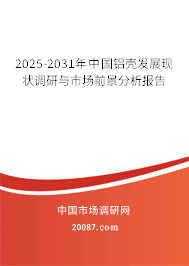 2025-2031年中国铝壳发展现状调研与市场前景分析报告

中国市场调研网

20087.com